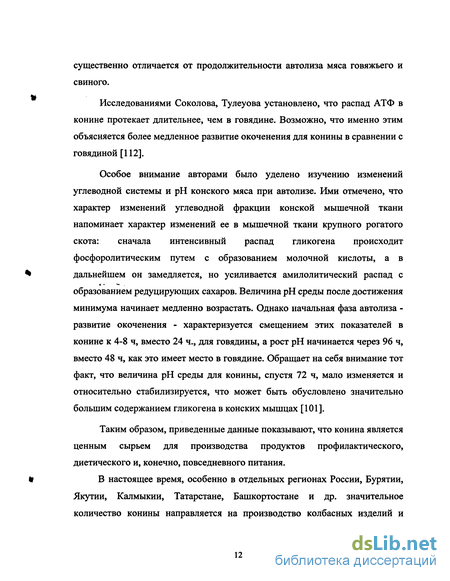 существенно отличается от продолжительности автолиза мяса говяжьего и свиного.

Исследованиями Соколова, Тулеуова установлено, что распад АТФ в конине протекает длительнее, чем в говядине. Возможно, что именно этим объясняется более медленное развитие окоченения для конины в сравнении с говядиной [112].

Особое внимание авторами было уделено изучению изменений углеводной системы и pH конского мяса при автолизе. Ими отмечено, что характер изменений углеводной фракции конской мышечной ткани напоминает характер изменений ее в мышечной ткани крупного рогатого скота: сначала интенсивный распад гликогена происходит фосфоролитическим путем с образованием молочной кислоты, а в дальнейшем он замедляется, но усиливается амилолитический распад с образованием редуцирующих сахаров. Величина pH среды после достижения минимума начинает медленно возрастать. Однако начальная фаза автолиза - развитие окоченения - характеризуется смещением этих показателей в конине к 4-8 ч, вместо 24 ч., для говядины, а рост pH начинается через 96 ч, вместо 48 ч, как это имеет место в говядине. Обращает на себя внимание тот факт, что величина pH среды для конины, спустя 72 ч, мало изменяется и относительно стабилизируется, что может быть обусловлено значительно большим содержанием гликогена в конских мышцах [101].

Таким образом, приведенные данные показывают, что конина является ценным сырьем для производства продуктов профилактического, диетического и, конечно, повседневного питания.

В настоящее время, особенно в отдельных регионах России, Бурятии, Якутии, Калмыкии, Татарстане, Башкортостане и др. значительное количество конины направляется на производство колбасных изделий и

12

dsLib.net
библиотека диссертаций